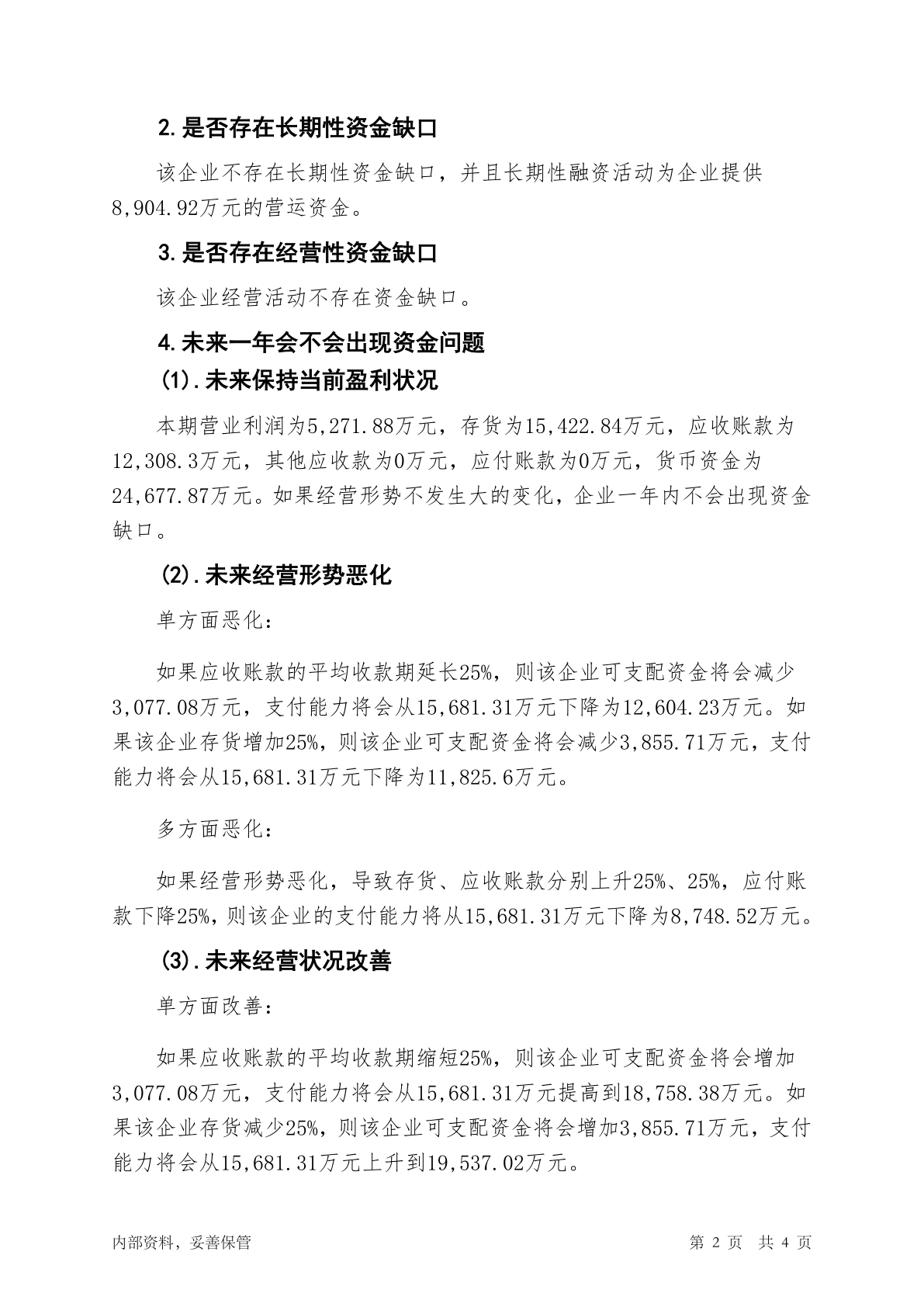 2.是否存在长期性资金缺口

该企业不存在长期性资金缺口，并且长期性融资活动为企业提供8,904.92万元的营运资金。

3.是否存在经营性资金缺口

该企业经营活动不存在资金缺口。

4.未来一年会不会出现资金问题

(1).未来保持当前盈利状况

本期营业利润为5,271.88万元，存货为15,422.84万元，应收账款为12,308.3万元，其他应收款为0万元，应付账款为0万元，货币资金为24,677.87万元。如果经营形势不发生大的变化，企业一年内不会出现资金缺口。

(2).未来经营形势恶化

单方面恶化：

如果应收账款的平均收款期延长25%，则该企业可支配资金将会减少3,077.08万元，支付能力将会从15,681.31万元下降为12,604.23万元。如果该企业存货增加25%，则该企业可支配资金将会减少3,855.71万元，支付能力将会从15,681.31万元下降为11,825.6万元。

多方面恶化：

如果经营形势恶化，导致存货、应收账款分别上升25%、25%，应付账款下降25%，则该企业的支付能力将从15,681.31万元下降为8,748.52万元。

(3).未来经营状况改善

单方面改善：

如果应收账款的平均收款期缩短25%，则该企业可支配资金将会增加3,077.08万元，支付能力将会从15,681.31万元提高到18,758.38万元。如果该企业存货减少25%，则该企业可支配资金将会增加3,855.71万元，支付能力将会从15,681.31万元上升到19,537.02万元。

内部资料，妥善保管

第 2 页 共 4 页